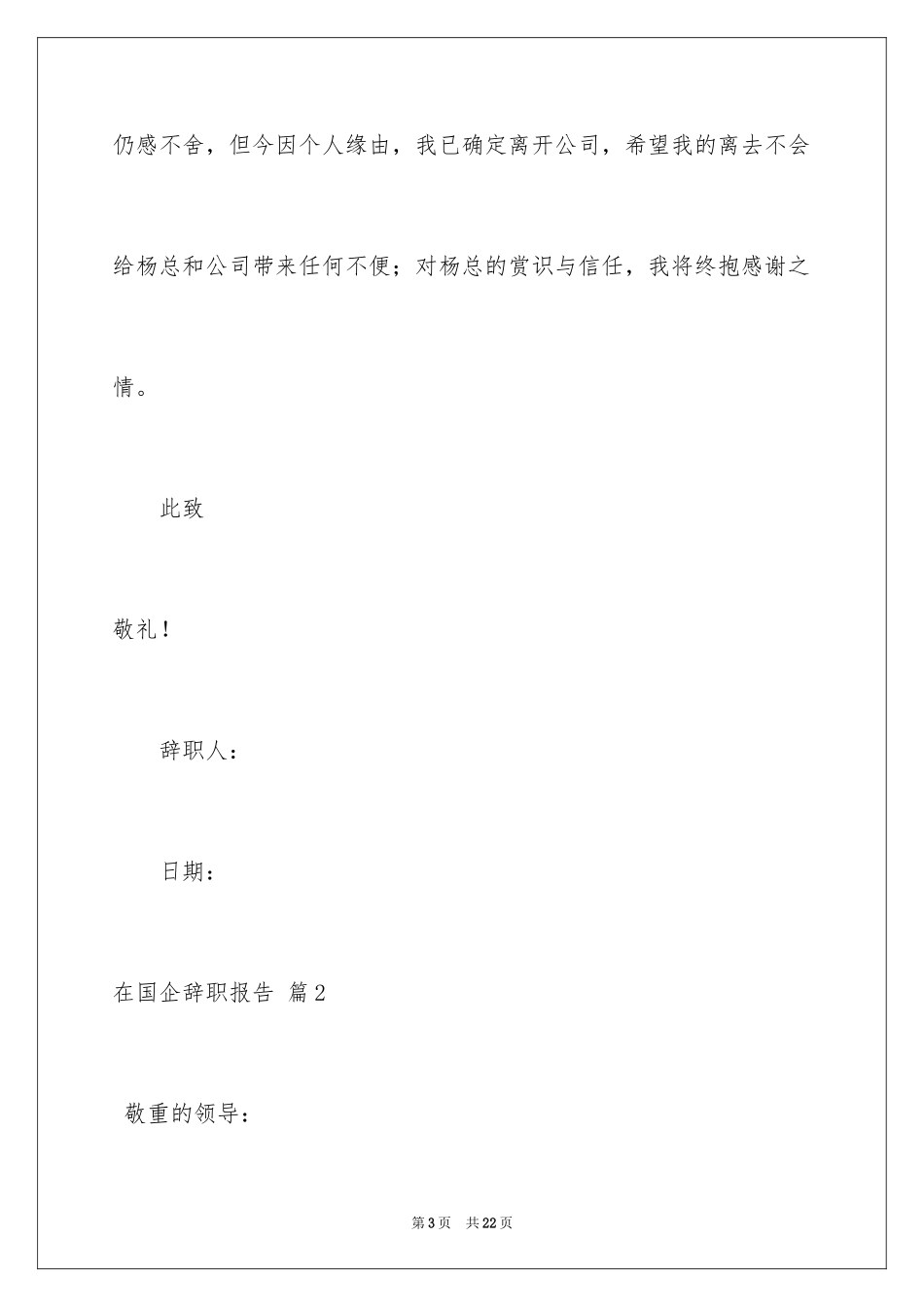 仍感不舍，但今因个人缘由，我已确定离开公司，希望我的离去不会给杨总和公司带来任何不便；对杨总的赏识与信任，我将终抱感谢之情。

此致

敬礼！

辞职人：

日期：

在国企辞职报告 篇2

敬重的领导：

第3页 共22页